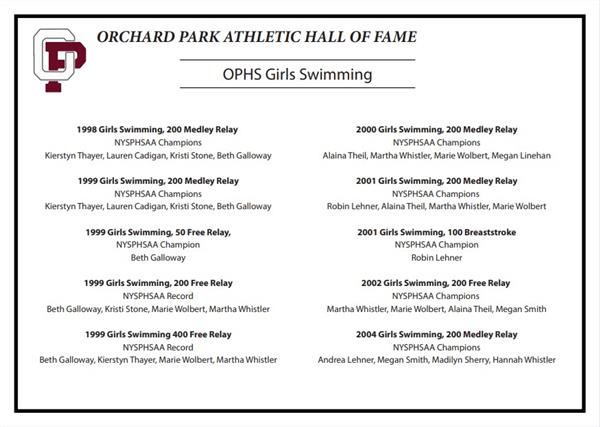 OP

ORCHARD PARK ATHLETIC HALL OF FAME

OPHS Girls Swimming

1998 Girls Swimming, 200 Medley Relay
NYSPHSAA Champions
Kierstyn Thayer, Lauren Cadigan, Kristi Stone, Beth Galloway

1999 Girls Swimming, 200 Medley Relay
NYSPHSAA Champions
Kierstyn Thayer, Lauren Cadigan, Kristi Stone, Beth Galloway

1999 Girls Swimming, 50 Free Relay,
NYSPHSAA Champion
Beth Galloway

1999 Girls Swimming, 200 Free Relay
NYSPHSAA Record
Beth Galloway, Kristi Stone, Marie Wolbert, Martha Whistler

1999 Girls Swimming 400 Free Relay
NYSPHSAA Record
Beth Galloway, Kierstyn Thayer, Marie Wolbert, Martha Whistler

2000 Girls Swimming, 200 Medley Relay
NYSPHSAA Champions
Alaina Theil, Martha Whistler, Marie Wolbert, Megan Linehan

2001 Girls Swimming, 200 Medley Relay
NYSPHSAA Champions
Robin Lehner, Alaina Theil, Martha Whistler, Marie Wolbert

2001 Girls Swimming, 100 Breaststroke
NYSPHSAA Champion
Robin Lehner

2002 Girls Swimming, 200 Free Relay
NYSPHSAA Champions
Martha Whistler, Marie Wolbert, Alaina Theil, Megan Smith

2004 Girls Swimming, 200 Medley Relay
NYSPHSAA Champions
Andrea Lehner, Megan Smith, Madilyn Sherry, Hannah Whistler